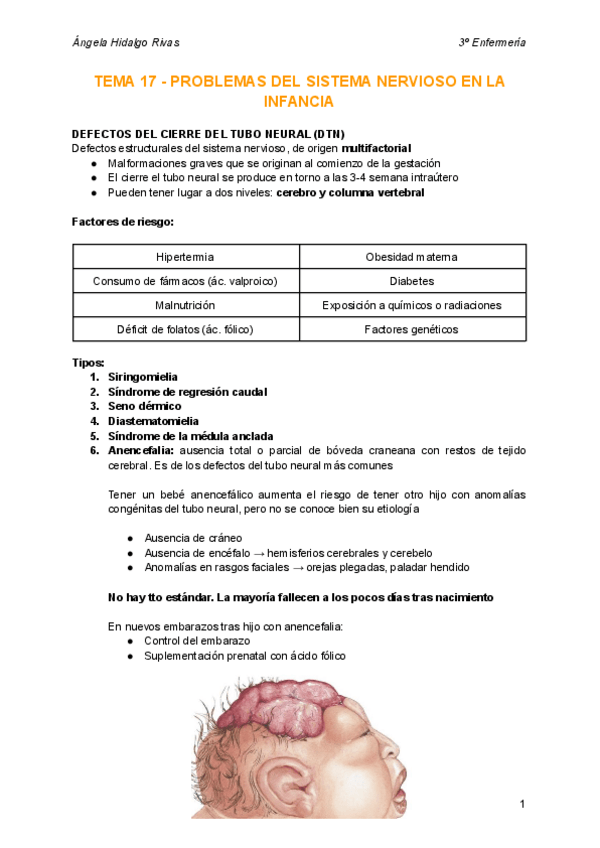 Ángela Hidalgo Rivas

3º Enfermería

TEMA 17 - PROBLEMAS DEL SISTEMA NERVIOSO EN LA INFANCIA

DEFECTOS DEL CIERRE DEL TUBO NEURAL (DTN)
Defectos estructurales del sistema nervioso, de origen multifactorial
● Malformaciones graves que se originan al comienzo de la gestación
● El cierre el tubo neural se produce en torno a las 3-4 semana intraútero
● Pueden tener lugar a dos niveles: cerebro y columna vertebral

Factores de riesgo:

| Hipertermia | Obesidad materna |
|---|---|
| Consumo de fármacos (ác. valproico) | Diabetes |
| Malnutrición | Exposición a químicos o radiaciones |
| Déficit de folatos (ác. fólico) | Factores genéticos |

Tipos:
1. Siringomielia
2. Síndrome de regresión caudal
3. Seno dérmico
4. Diastematomielia
5. Síndrome de la médula anclada
6. Anencefalia: ausencia total o parcial de bóveda craneana con restos de tejido cerebral. Es de los defectos del tubo neural más comunes

Tener un bebé anencefálico aumenta el riesgo de tener otro hijo con anomalías congénitas del tubo neural, pero no se conoce bien su etiología

● Ausencia de cráneo
● Ausencia de encéfalo → hemisferios cerebrales y cerebelo
● Anomalías en rasgos faciales → orejas plegadas, paladar hendido

No hay tto estándar. La mayoría fallecen a los pocos días tras nacimiento

En nuevos embarazos tras hijo con anencefalia:
● Control del embarazo
● Suplementación prenatal con ácido fólico

1